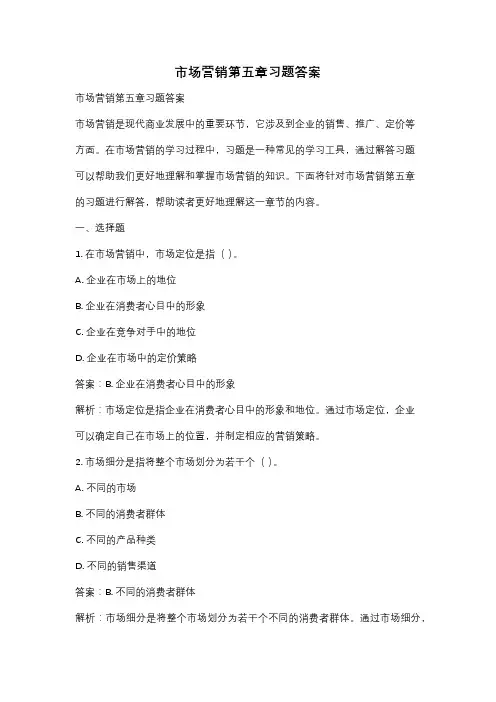 市场营销第五章习题答案

市场营销第五章习题答案

市场营销是现代商业发展中的重要环节，它涉及到企业的销售、推广、定价等方面。在市场营销的学习过程中，习题是一种常见的学习工具，通过解答习题可以帮助我们更好地理解和掌握市场营销的知识。下面将针对市场营销第五章的习题进行解答，帮助读者更好地理解这一章节的内容。

一、选择题

1. 在市场营销中，市场定位是指（ ）。

A. 企业在市场上的地位

B. 企业在消费者心目中的形象

C. 企业在竞争对手中的地位

D. 企业在市场中的定价策略

答案：B. 企业在消费者心目中的形象

解析：市场定位是指企业在消费者心目中的形象和地位。通过市场定位，企业可以确定自己在市场上的位置，并制定相应的营销策略。

2. 市场细分是指将整个市场划分为若干个（ ）。

A. 不同的市场

B. 不同的消费者群体

C. 不同的产品种类

D. 不同的销售渠道

答案：B. 不同的消费者群体

解析：市场细分是将整个市场划分为若干个不同的消费者群体。通过市场细分，